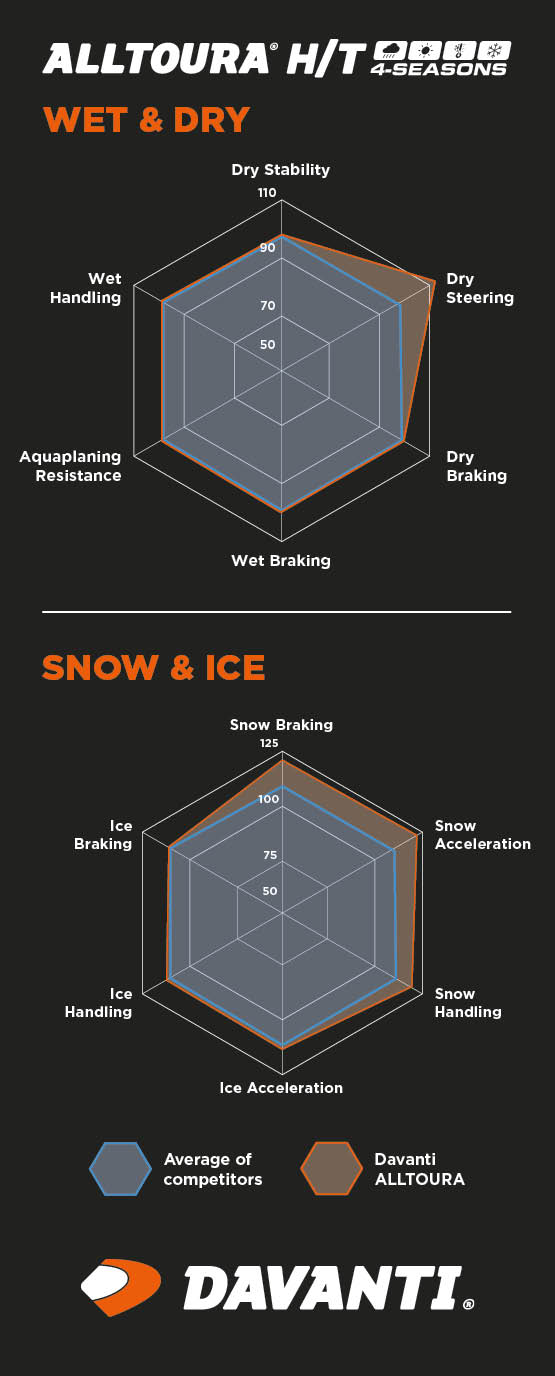 ALLTOURA® H/T 4-SEASONS

WET & DRY

Dry Stability
110
90
70
50
Dry Steering
Dry Braking
Wet Braking
Aquaplaning Resistance
Wet Handling

SNOW & ICE

Snow Braking
125
100
75
50
Snow Acceleration
Snow Handling
Ice Acceleration
Ice Handling
Ice Braking

Average of competitors
Davanti ALLTOURA

DAVANTI®